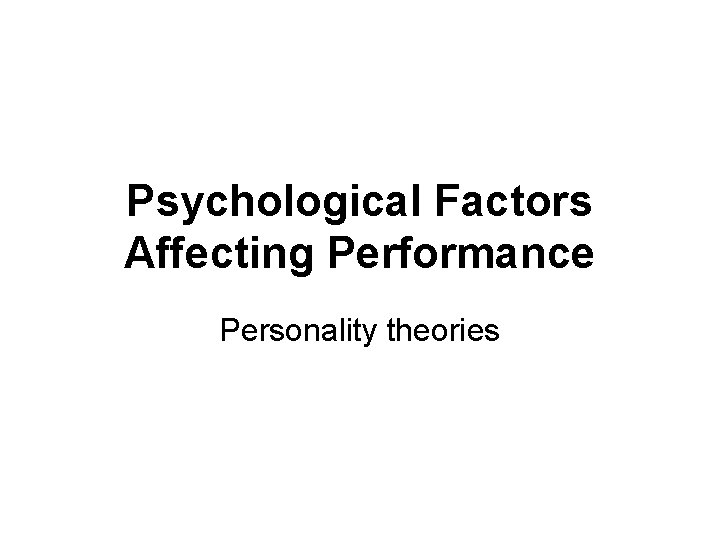 Psychological Factors Affecting Performance

Personality theories